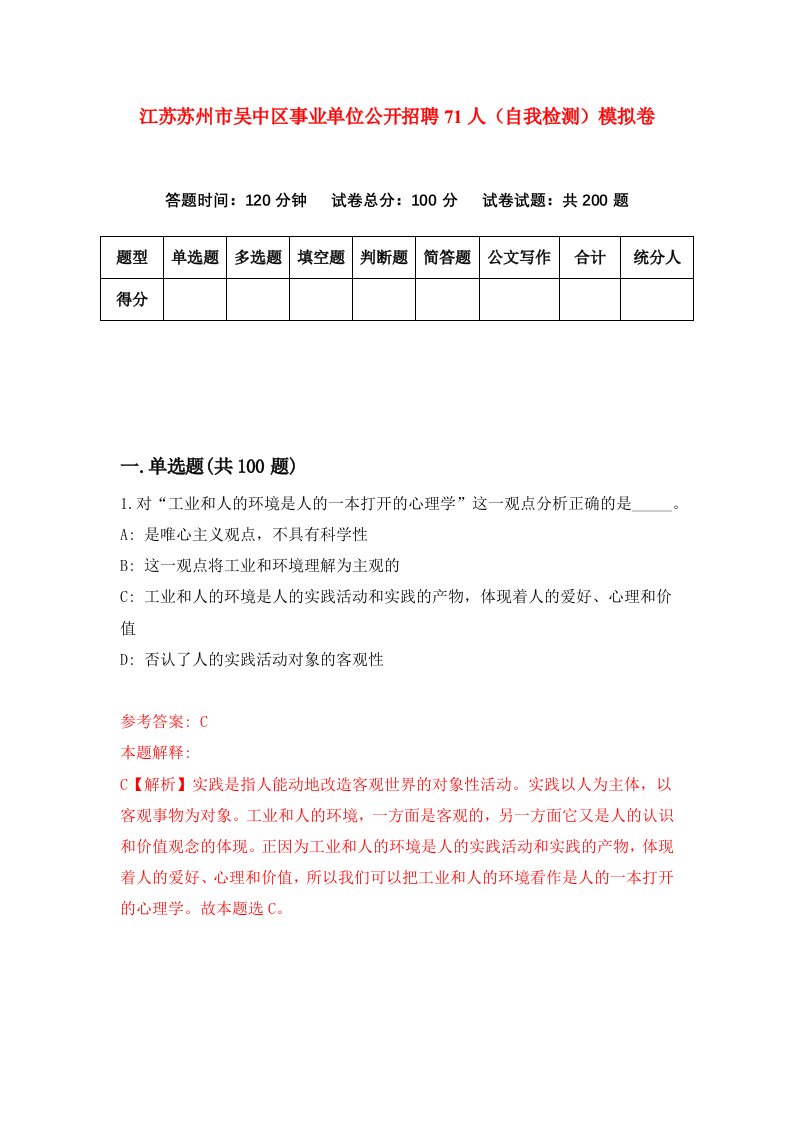 江苏苏州市吴中区事业单位公开招聘71人（自我检测）模拟卷

答题时间：120分钟　试卷总分：100分　试卷试题：共200题

| 题型 | 单选题 | 多选题 | 填空题 | 判断题 | 简答题 | 公文写作 | 合计 | 统分人 |
|---|---|---|---|---|---|---|---|---|
| 得分 | | | | | | | | |

一.单选题(共100题)

1.对“工业和人的环境是人的一本打开的心理学”这一观点分析正确的是_____。

A: 是唯心主义观点，不具有科学性

B: 这一观点将工业和环境理解为主观的

C: 工业和人的环境是人的实践活动和实践的产物，体现着人的爱好、心理和价值

D: 否认了人的实践活动对象的客观性

参考答案: C

本题解释:

C【解析】实践是指人能动地改造客观世界的对象性活动。实践以人为主体，以客观事物为对象。工业和人的环境，一方面是客观的，另一方面它又是人的认识和价值观念的体现。正因为工业和人的环境是人的实践活动和实践的产物，体现着人的爱好、心理和价值，所以我们可以把工业和人的环境看作是人的一本打开的心理学。故本题选C。